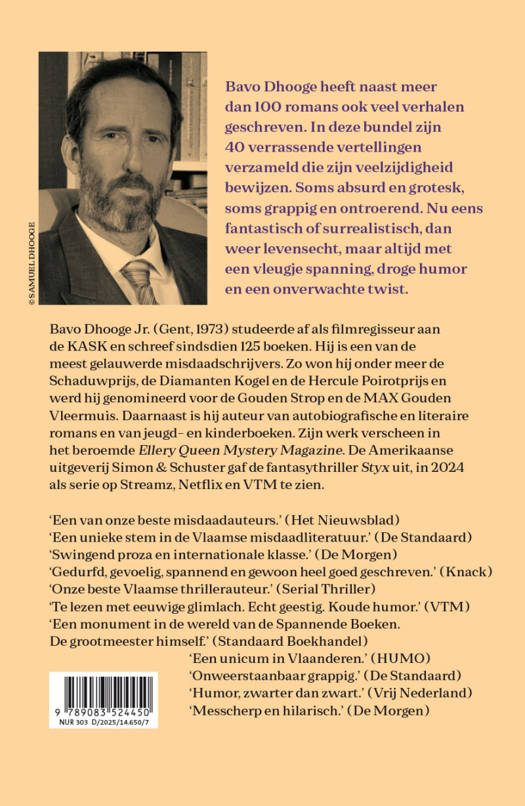 © SAMUEL DHOOGE

Bavo Dhooge heeft naast meer dan 100 romans ook veel verhalen geschreven. In deze bundel zijn 40 verrassende vertellingen verzameld die zijn veelzijdigheid bewijzen. Soms absurd en grotesk, soms grappig en ontroerend. Nu eens fantastisch of surrealistisch, dan weer levensecht, maar altijd met een vleugje spanning, droge humor en een onverwachte twist.

Bavo Dhooge Jr. (Gent, 1973) studeerde af als filmregisseur aan de KASK en schreef sindsdien 125 boeken. Hij is een van de meest gelauwerde misdaadschrijvers. Zo won hij onder meer de Schaduwprijs, de Diamanten Kogel en de Hercule Poirotprijs en werd hij genomineerd voor de Gouden Strop en de MAX Gouden Vleermuis. Daarnaast is hij auteur van autobiografische en literaire romans en van jeugd- en kinderboeken. Zijn werk verscheen in het beroemde Ellery Queen Mystery Magazine. De Amerikaanse uitgeverij Simon & Schuster gaf de fantasythriller Styx uit, in 2024 als serie op Streamz, Netflix en VTM te zien.

'Een van onze beste misdaadauteurs.' (Het Nieuwsblad)
'Een unieke stem in de Vlaamse misdaadliteratuur.' (De Standaard)
'Swingend proza en internationale klasse.' (De Morgen)
'Gedurfd, gevoelig, spannend en gewoon heel goed geschreven.' (Knack)
'Onze beste Vlaamse thrillerauteur.' (Serial Thriller)
'Te lezen met eeuwige glimlach. Echt geestig. Koude humor.' (VTM)
'Een monument in de wereld van de Spannende Boeken. De grootmeester himself.' (Standaard Boekhandel)
'Een unicum in Vlaanderen.' (HUMO)
'Onweerstaanbaar grappig.' (De Standaard)
'Humor, zwarter dan zwart.' (Vrij Nederland)
'Messcherp en hilarisch.' (De Morgen)

9 789083 524450
NUR 303 D/2025/14.650/7